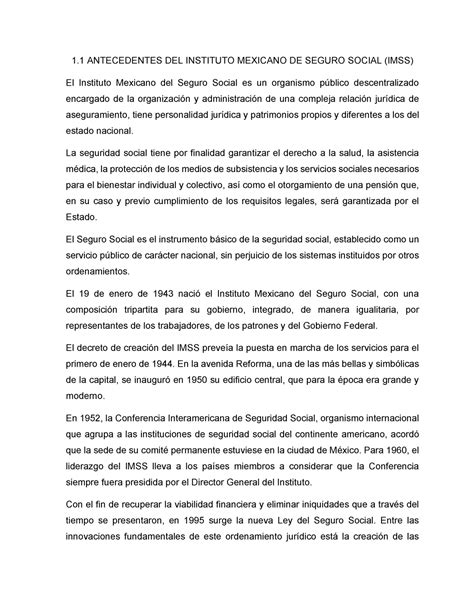 1.1 ANTECEDENTES DEL INSTITUTO MEXICANO DE SEGURO SOCIAL (IMSS)

El Instituto Mexicano del Seguro Social es un organismo público descentralizado encargado de la organización y administración de una compleja relación jurídica de aseguramiento, tiene personalidad jurídica y patrimonios propios y diferentes a los del estado nacional.

La seguridad social tiene por finalidad garantizar el derecho a la salud, la asistencia médica, la protección de los medios de subsistencia y los servicios sociales necesarios para el bienestar individual y colectivo, así como el otorgamiento de una pensión que, en su caso y previo cumplimiento de los requisitos legales, será garantizada por el Estado.

El Seguro Social es el instrumento básico de la seguridad social, establecido como un servicio público de carácter nacional, sin perjuicio de los sistemas instituidos por otros ordenamientos.

El 19 de enero de 1943 nació el Instituto Mexicano del Seguro Social, con una composición tripartita para su gobierno, integrado, de manera igualitaria, por representantes de los trabajadores, de los patrones y del Gobierno Federal.

El decreto de creación del IMSS preveía la puesta en marcha de los servicios para el primero de enero de 1944. En la avenida Reforma, una de las más bellas y simbólicas de la capital, se inauguró en 1950 su edificio central, que para la época era grande y moderno.

En 1952, la Conferencia Interamericana de Seguridad Social, organismo internacional que agrupa a las instituciones de seguridad social del continente americano, acordó que la sede de su comité permanente estuviese en la ciudad de México. Para 1960, el liderazgo del IMSS lleva a los países miembros a considerar que la Conferencia siempre fuera presidida por el Director General del Instituto.

Con el fin de recuperar la viabilidad financiera y eliminar iniquidades que a través del tiempo se presentaron, en 1995 surge la nueva Ley del Seguro Social. Entre las innovaciones fundamentales de este ordenamiento jurídico está la creación de las